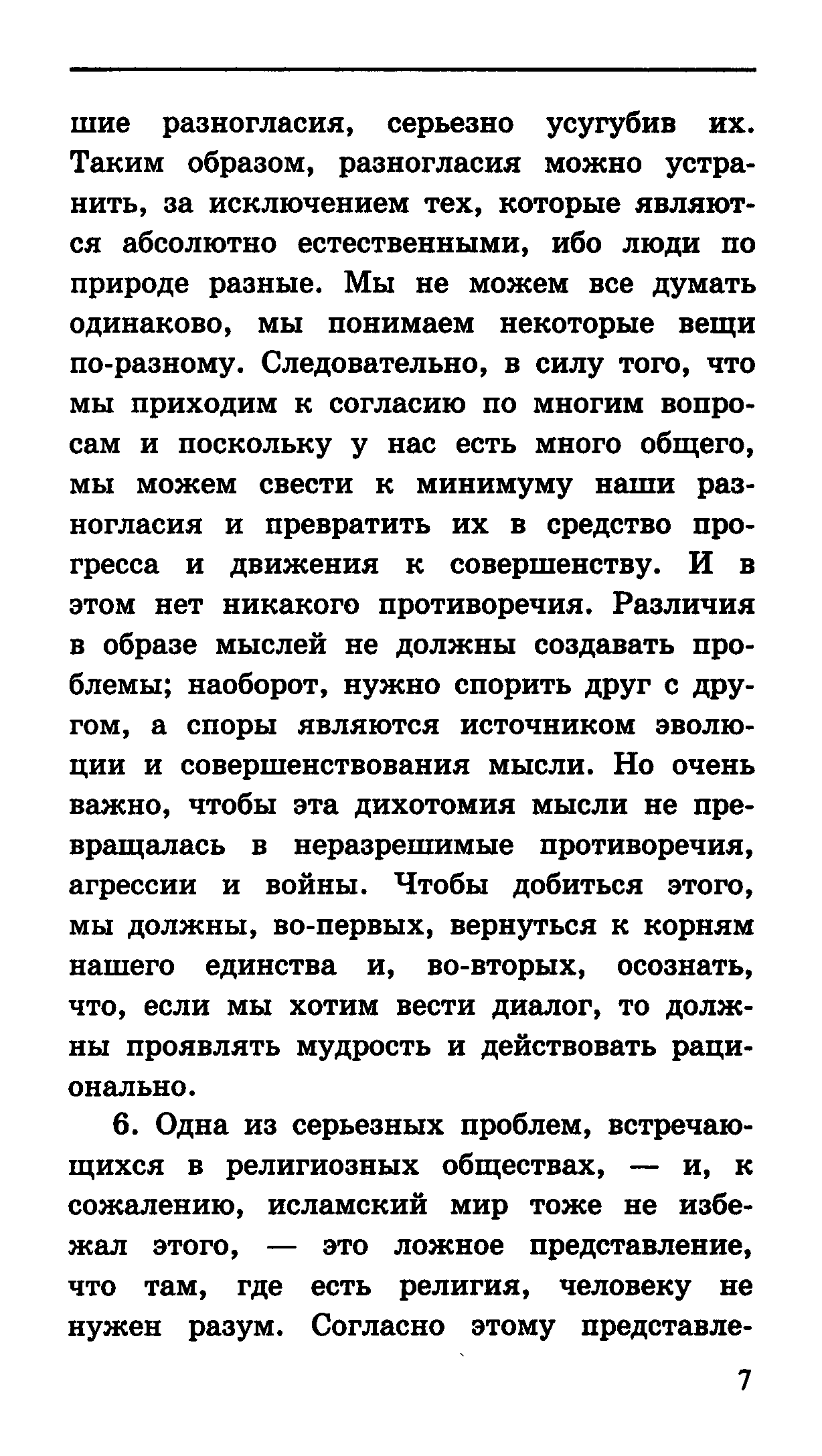 шие разногласия, серьезно усугубив их. Таким образом, разногласия можно устранить, за исключением тех, которые являются абсолютно естественными, ибо люди по природе разные. Мы не можем все думать одинаково, мы понимаем некоторые вещи по-разному. Следовательно, в силу того, что мы приходим к согласию по многим вопросам и поскольку у нас есть много общего, мы можем свести к минимуму наши разногласия и превратить их в средство прогресса и движения к совершенству. И в этом нет никакого противоречия. Различия в образе мыслей не должны создавать проблемы; наоборот, нужно спорить друг с другом, а споры являются источником эволюции и совершенствования мысли. Но очень важно, чтобы эта дихотомия мысли не превращалась в неразрешимые противоречия, агрессии и войны. Чтобы добиться этого, мы должны, во-первых, вернуться к корням нашего единства и, во-вторых, осознать, что, если мы хотим вести диалог, то должны проявлять мудрость и действовать рационально.

6. Одна из серьезных проблем, встречающихся в религиозных обществах, — и, к сожалению, исламский мир тоже не избежал этого, — это ложное представление, что там, где есть религия, человеку не нужен разум. Согласно этому представле-

7